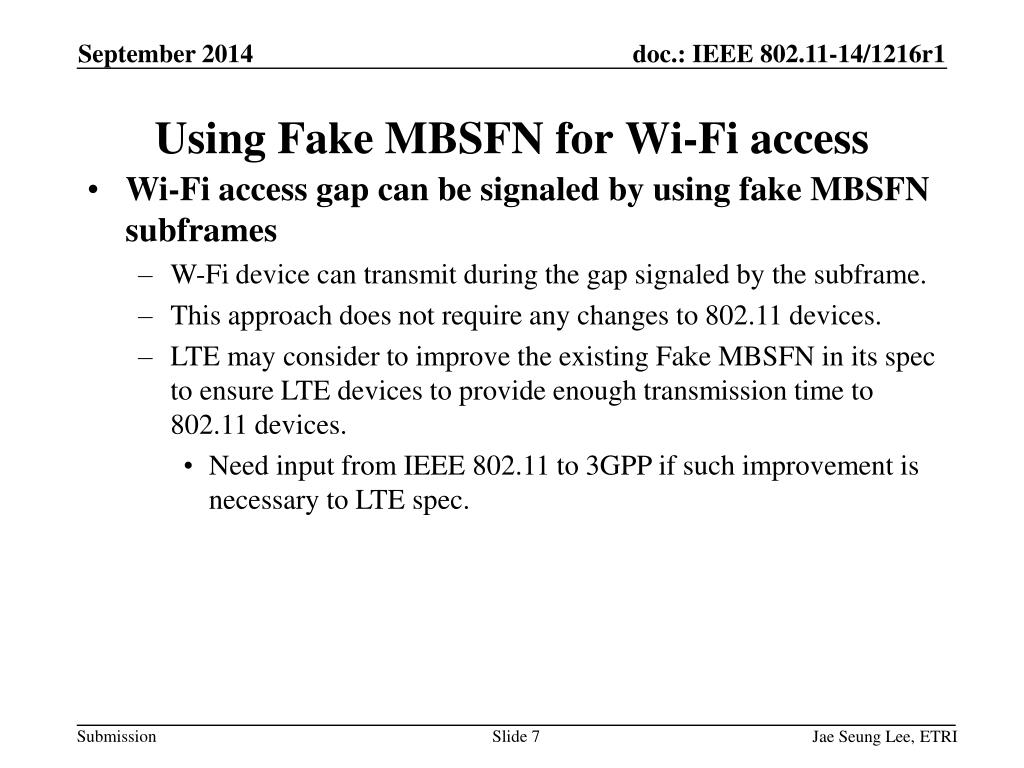 September 2014

doc.: IEEE 802.11-14/1216r1

Using Fake MBSFN for Wi-Fi access

• Wi-Fi access gap can be signaled by using fake MBSFN subframes
– W-Fi device can transmit during the gap signaled by the subframe.
– This approach does not require any changes to 802.11 devices.
– LTE may consider to improve the existing Fake MBSFN in its spec to ensure LTE devices to provide enough transmission time to 802.11 devices.
• Need input from IEEE 802.11 to 3GPP if such improvement is necessary to LTE spec.

Submission

Slide 7

Jae Seung Lee, ETRI